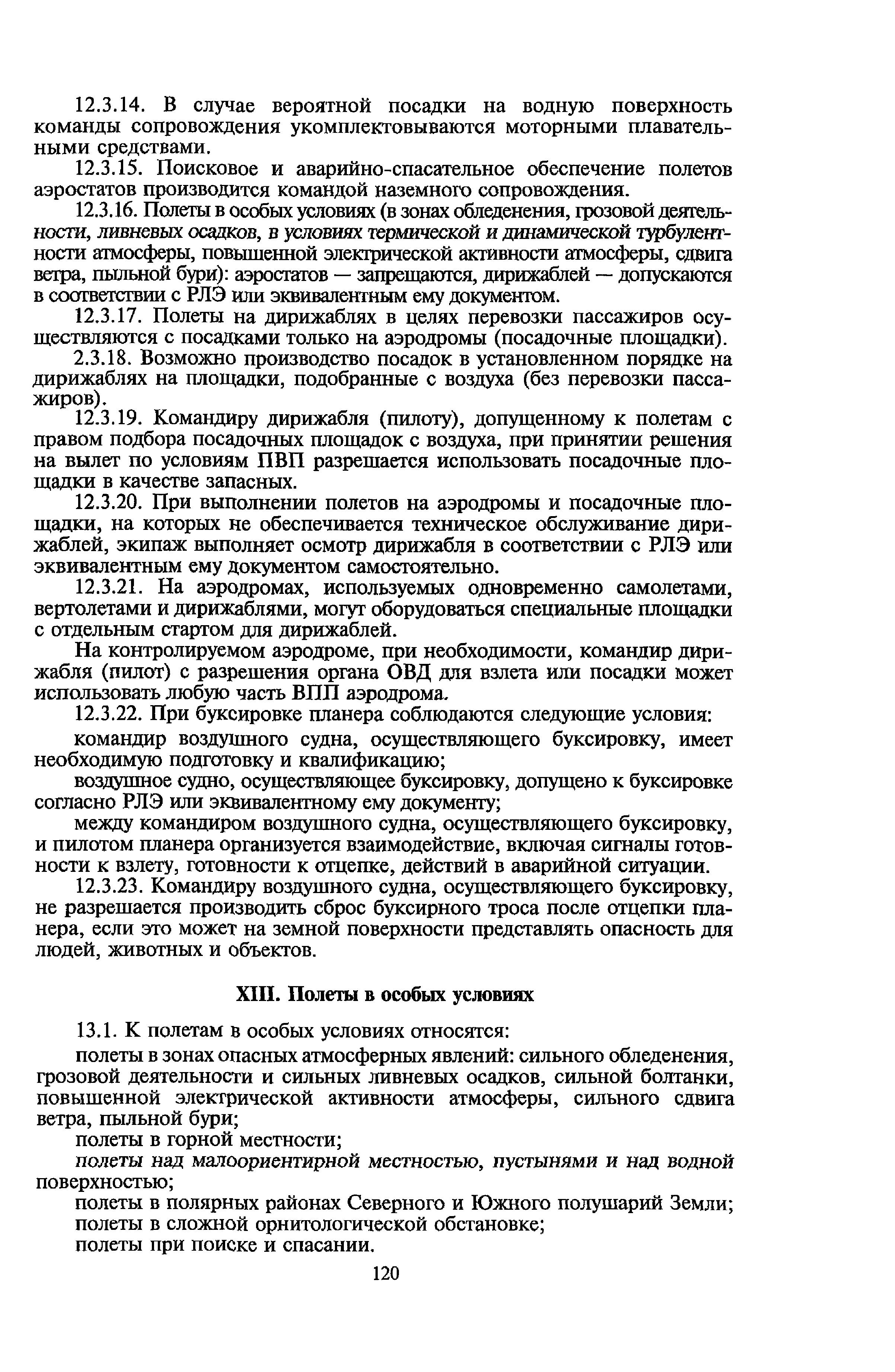 12.3.14. В случае вероятной посадки на водную поверхность команды сопровождения укомплектовываются моторными плавательными средствами.

12.3.15. Поисковое и аварийно-спасательное обеспечение полетов аэростатов производится командой наземного сопровождения.

12.3.16. Полеты в особых условиях (в зонах обледенения, грозовой деятельности, ливневых осадков, в условиях термической и динамической турбулентности атмосферы, повышенной электрической активности атмосферы, сдвига ветра, пыльной бури): аэростатов — запрещаются, дирижаблей — допускаются в соответствии с РЛЭ или эквивалентным ему документом.

12.3.17. Полеты на дирижаблях в целях перевозки пассажиров осуществляются с посадками только на аэродромы (посадочные площадки).

2.3.18. Возможно производство посадок в установленном порядке на дирижаблях на площадки, подобранные с воздуха (без перевозки пассажиров).

12.3.19. Командиру дирижабля (пилоту), допущенному к полетам с правом подбора посадочных площадок с воздуха, при принятии решения на вылет по условиям ПВП разрешается использовать посадочные площадки в качестве запасных.

12.3.20. При выполнении полетов на аэродромы и посадочные площадки, на которых не обеспечивается техническое обслуживание дирижаблей, экипаж выполняет осмотр дирижабля в соответствии с РЛЭ или эквивалентным ему документом самостоятельно.

12.3.21. На аэродромах, используемых одновременно самолетами, вертолетами и дирижаблями, могут оборудоваться специальные площадки с отдельным стартом для дирижаблей.

На контролируемом аэродроме, при необходимости, командир дирижабля (пилот) с разрешения органа ОВД для взлета или посадки может использовать любую часть ВПП аэродрома.

12.3.22. При буксировке планера соблюдаются следующие условия:

командир воздушного судна, осуществляющего буксировку, имеет необходимую подготовку и квалификацию;

воздушное судно, осуществляющее буксировку, допущено к буксировке согласно РЛЭ или эквивалентному ему документу;

между командиром воздушного судна, осуществляющего буксировку, и пилотом планера организуется взаимодействие, включая сигналы готовности к взлету, готовности к отцепке, действий в аварийной ситуации.

12.3.23. Командиру воздушного судна, осуществляющего буксировку, не разрешается производить сброс буксирного троса после отцепки планера, если это может на земной поверхности представлять опасность для людей, животных и объектов.

XIII. Полеты в особых условиях

13.1. К полетам в особых условиях относятся:

полеты в зонах опасных атмосферных явлений: сильного обледенения, грозовой деятельности и сильных ливневых осадков, сильной болтанки, повышенной электрической активности атмосферы, сильного сдвига ветра, пыльной бури;

полеты в горной местности;

полеты над малоориентирной местностью, пустынями и над водной поверхностью;

полеты в полярных районах Северного и Южного полушарий Земли;

полеты в сложной орнитологической обстановке;

полеты при поиске и спасании.

120